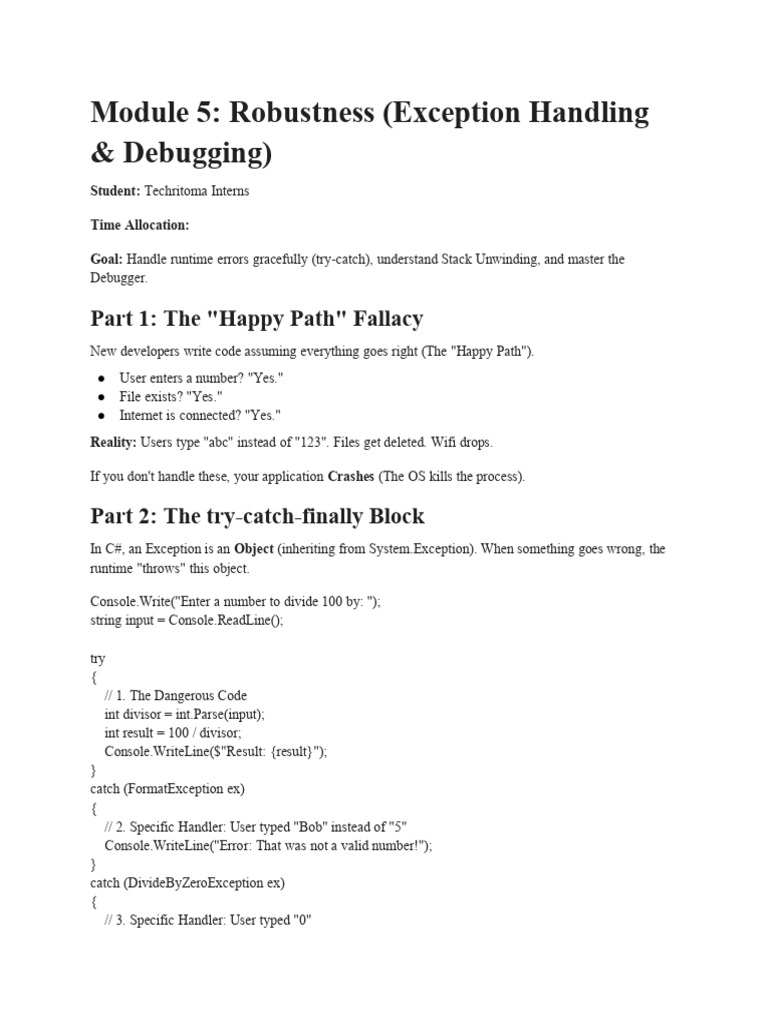 Module 5: Robustness (Exception Handling & Debugging)

Student: Techritoma Interns

Time Allocation:

Goal: Handle runtime errors gracefully (try-catch), understand Stack Unwinding, and master the Debugger.

Part 1: The "Happy Path" Fallacy

New developers write code assuming everything goes right (The "Happy Path").

• User enters a number? "Yes."
• File exists? "Yes."
• Internet is connected? "Yes."

Reality: Users type "abc" instead of "123". Files get deleted. Wifi drops.

If you don't handle these, your application Crashes (The OS kills the process).

Part 2: The try-catch-finally Block

In C#, an Exception is an Object (inheriting from System.Exception). When something goes wrong, the runtime "throws" this object.

Console.Write("Enter a number to divide 100 by: ");
string input = Console.ReadLine();

try
{
    // 1. The Dangerous Code
    int divisor = int.Parse(input);
    int result = 100 / divisor;
    Console.WriteLine($"Result: {result}");
}
catch (FormatException ex)
{
    // 2. Specific Handler: User typed "Bob" instead of "5"
    Console.WriteLine("Error: That was not a valid number!");
}
catch (DivideByZeroException ex)
{
    // 3. Specific Handler: User typed "0"